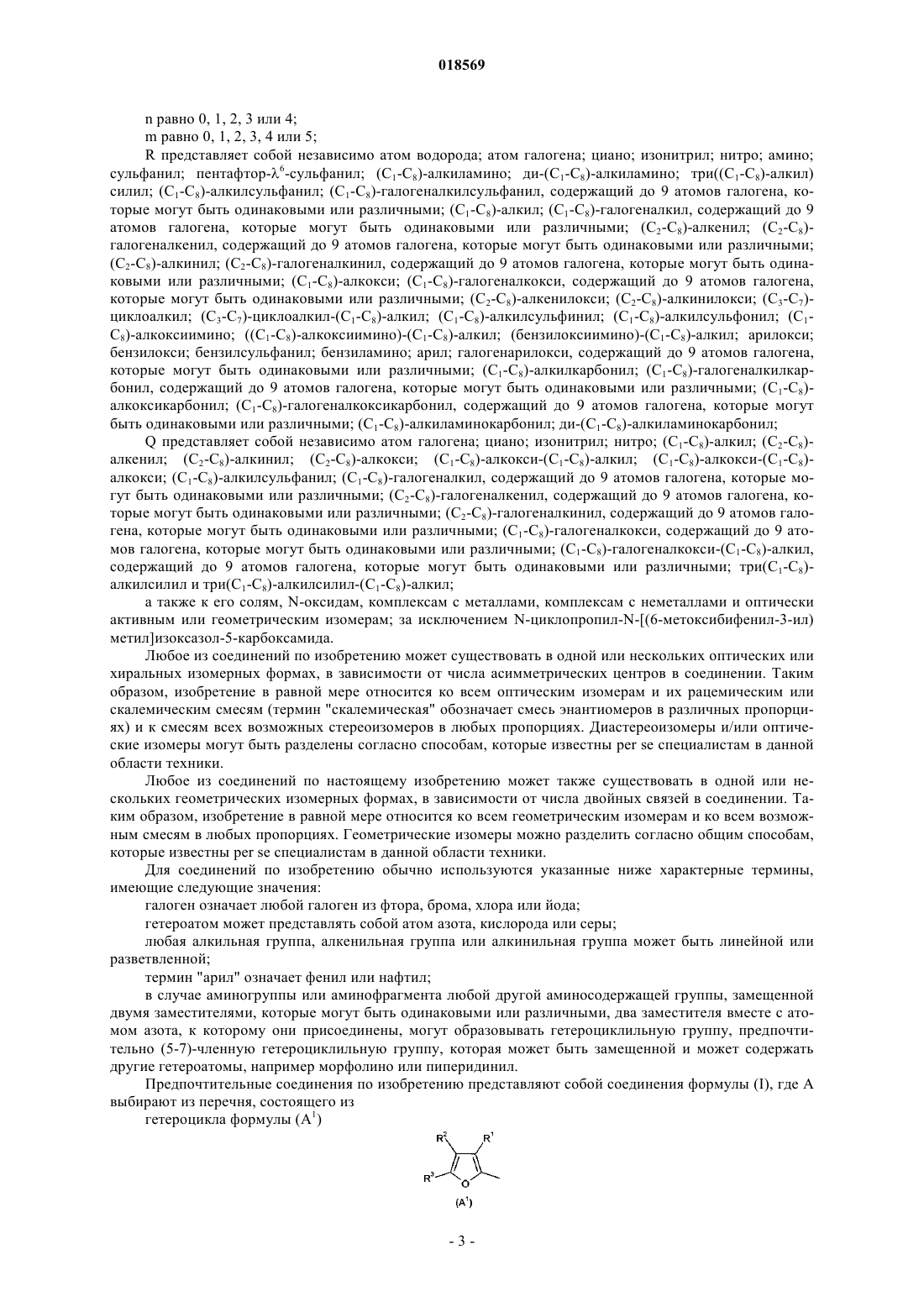 018569

n равно 0, 1, 2, 3 или 4;

m равно 0, 1, 2, 3, 4 или 5;

R представляет собой независимо атом водорода; атом галогена; циано; изонитрил; нитро; амино; сульфанил; пентафтор-$\lambda^6$-сульфанил; ($C_1$-$C_8$)-алкиламино; ди-($C_1$-$C_8$)-алкиламино; три(($C_1$-$C_8$)-алкил) силил; ($C_1$-$C_8$)-алкилсульфанил; ($C_1$-$C_8$)-галогеналкилсульфанил, содержащий до 9 атомов галогена, которые могут быть одинаковыми или различными; ($C_1$-$C_8$)-алкил; ($C_1$-$C_8$)-галогеналкил, содержащий до 9 атомов галогена, которые могут быть одинаковыми или различными; ($C_2$-$C_8$)-алкенил; ($C_2$-$C_8$)-галогеналкенил, содержащий до 9 атомов галогена, которые могут быть одинаковыми или различными; ($C_2$-$C_8$)-алкинил; ($C_2$-$C_8$)-галогеналкинил, содержащий до 9 атомов галогена, которые могут быть одинаковыми или различными; ($C_1$-$C_8$)-алкокси; ($C_1$-$C_8$)-галогеналкокси, содержащий до 9 атомов галогена, которые могут быть одинаковыми или различными; ($C_2$-$C_8$)-алкенилокси; ($C_2$-$C_8$)-алкинилокси; ($C_3$-$C_7$)-циклоалкил; ($C_3$-$C_7$)-циклоалкил-($C_1$-$C_8$)-алкил; ($C_1$-$C_8$)-алкилсульфинил; ($C_1$-$C_8$)-алкилсульфонил; ($C_1$-$C_8$)-алкоксиимино; (($C_1$-$C_8$)-алкоксиимино)-($C_1$-$C_8$)-алкил; (бензилоксиимино)-($C_1$-$C_8$)-алкил; арилокси; бензилокси; бензилсульфанил; бензиламино; арил; галогенарилокси, содержащий до 9 атомов галогена, которые могут быть одинаковыми или различными; ($C_1$-$C_8$)-алкилкарбонил; ($C_1$-$C_8$)-галогеналкилкарбонил, содержащий до 9 атомов галогена, которые могут быть одинаковыми или различными; ($C_1$-$C_8$)-алкоксикарбонил; ($C_1$-$C_8$)-галогеналкоксикарбонил, содержащий до 9 атомов галогена, которые могут быть одинаковыми или различными; ($C_1$-$C_8$)-алкиламинокарбонил; ди-($C_1$-$C_8$)-алкиламинокарбонил;

Q представляет собой независимо атом галогена; циано; изонитрил; нитро; ($C_1$-$C_8$)-алкил; ($C_2$-$C_8$)-алкенил; ($C_2$-$C_8$)-алкинил; ($C_2$-$C_8$)-алкокси; ($C_1$-$C_8$)-алкокси-($C_1$-$C_8$)-алкил; ($C_1$-$C_8$)-алкокси-($C_1$-$C_8$)-алкокси; ($C_1$-$C_8$)-алкилсульфанил; ($C_1$-$C_8$)-галогеналкил, содержащий до 9 атомов галогена, которые могут быть одинаковыми или различными; ($C_2$-$C_8$)-галогеналкенил, содержащий до 9 атомов галогена, которые могут быть одинаковыми или различными; ($C_2$-$C_8$)-галогеналкинил, содержащий до 9 атомов галогена, которые могут быть одинаковыми или различными; ($C_1$-$C_8$)-галогеналкокси, содержащий до 9 атомов галогена, которые могут быть одинаковыми или различными; ($C_1$-$C_8$)-галогеналкокси-($C_1$-$C_8$)-алкил, содержащий до 9 атомов галогена, которые могут быть одинаковыми или различными; три($C_1$-$C_8$)-алкилсилил и три($C_1$-$C_8$)-алкилсилил-($C_1$-$C_8$)-алкил;

а также к его солям, N-оксидам, комплексам с металлами, комплексам с неметаллами и оптически активным или геометрическим изомерам; за исключением N-циклопропил-N-[(6-метоксибифенил-3-ил) метил]изоксазол-5-карбоксамида.

Любое из соединений по изобретению может существовать в одной или нескольких оптических или хиральных изомерных формах, в зависимости от числа асимметрических центров в соединении. Таким образом, изобретение в равной мере относится ко всем оптическим изомерам и их рацемическим или скалемическим смесям (термин "скалемическая" обозначает смесь энантиомеров в различных пропорциях) и к смесям всех возможных стереоизомеров в любых пропорциях. Диастереоизомеры и/или оптические изомеры могут быть разделены согласно способам, которые известны per se специалистам в данной области техники.

Любое из соединений по настоящему изобретению может также существовать в одной или нескольких геометрических изомерных формах, в зависимости от числа двойных связей в соединении. Таким образом, изобретение в равной мере относится ко всем геометрическим изомерам и ко всем возможным смесям в любых пропорциях. Геометрические изомеры можно разделить согласно общим способам, которые известны per se специалистам в данной области техники.

Для соединений по изобретению обычно используются указанные ниже характерные термины, имеющие следующие значения:

галоген означает любой галоген из фтора, брома, хлора или йода;

гетероатом может представлять собой атом азота, кислорода или серы;

любая алкильная группа, алкенильная группа или алкинильная группа может быть линейной или разветвленной;

термин "арил" означает фенил или нафтил;

в случае аминогруппы или аминофрагмента любой другой аминосодержащей группы, замещенной двумя заместителями, которые могут быть одинаковыми или различными, два заместителя вместе с атомом азота, к которому они присоединены, могут образовывать гетероциклильную группу, предпочтительно (5-7)-членную гетероциклильную группу, которая может быть замещенной и может содержать другие гетероатомы, например морфолино или пиперидинил.

Предпочтительные соединения по изобретению представляют собой соединения формулы (I), где A выбирают из перечня, состоящего из

гетероцикла формулы ($A^1$)

$R^2$ $R^1$ $R^3$ O

($A^1$)

- 3 -